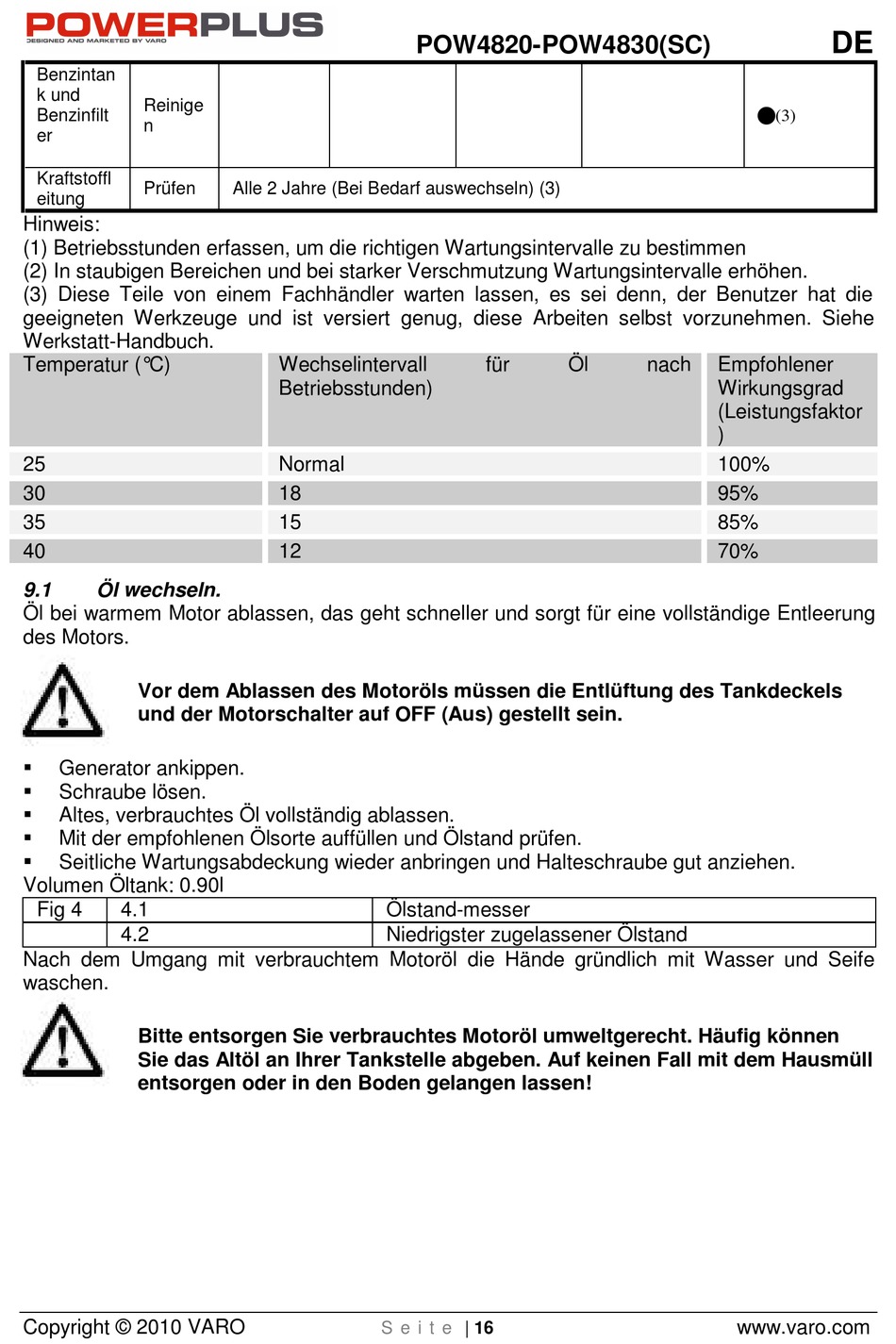 POWERPLUS
DESIGNED AND MARKETED BY VARO

POW4820-POW4830(SC) DE

| Benzintank und Benzinfilter | Reinigen | | | | | ●(3) |
|---|---|---|---|---|---|---|
| Kraftstoffleitung | Prüfen | Alle 2 Jahre (Bei Bedarf auswechseln) (3) | | | | |

Hinweis:
(1) Betriebsstunden erfassen, um die richtigen Wartungsintervalle zu bestimmen
(2) In staubigen Bereichen und bei starker Verschmutzung Wartungsintervalle erhöhen.
(3) Diese Teile von einem Fachhändler warten lassen, es sei denn, der Benutzer hat die geeigneten Werkzeuge und ist versiert genug, diese Arbeiten selbst vorzunehmen. Siehe Werkstatt-Handbuch.

| Temperatur (℃) | Wechselintervall für Öl nach Betriebsstunden) | Empfohlener Wirkungsgrad (Leistungsfaktor) |
|---|---|---|
| 25 | Normal | 100% |
| 30 | 18 | 95% |
| 35 | 15 | 85% |
| 40 | 12 | 70% |

9.1 Öl wechseln.
Öl bei warmem Motor ablassen, das geht schneller und sorgt für eine vollständige Entleerung des Motors.

Vor dem Ablassen des Motoröls müssen die Entlüftung des Tankdeckels und der Motorschalter auf OFF (Aus) gestellt sein.

▪ Generator ankippen.
▪ Schraube lösen.
▪ Altes, verbrauchtes Öl vollständig ablassen.
▪ Mit der empfohlenen Ölsorte auffüllen und Ölstand prüfen.
▪ Seitliche Wartungsabdeckung wieder anbringen und Halteschraube gut anziehen.
Volumen Öltank: 0.90l

| Fig 4 | 4.1 | Ölstand-messer |
|---|---|---|
| | 4.2 | Niedrigster zugelassener Ölstand |

Nach dem Umgang mit verbrauchtem Motoröl die Hände gründlich mit Wasser und Seife waschen.

Bitte entsorgen Sie verbrauchtes Motoröl umweltgerecht. Häufig können Sie das Altöl an Ihrer Tankstelle abgeben. Auf keinen Fall mit dem Hausmüll entsorgen oder in den Boden gelangen lassen!

Copyright © 2010 VARO Seite | 16 www.varo.com